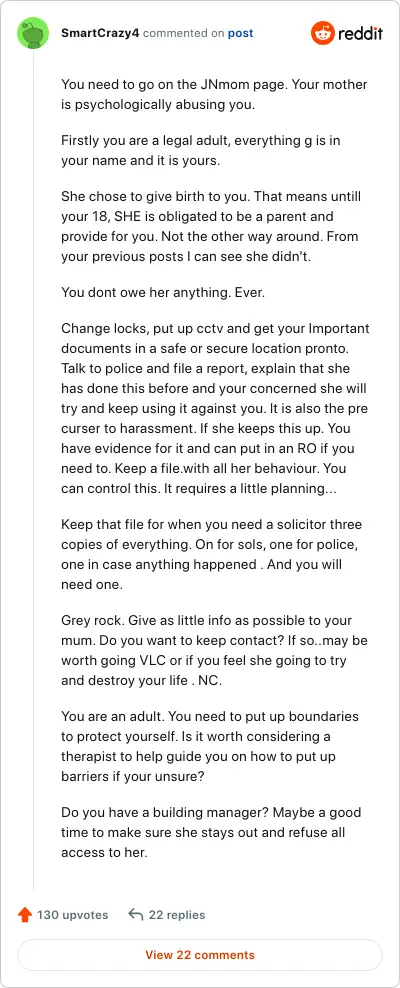 SmartCrazy4 commented on post

reddit

You need to go on the JNmom page. Your mother is psychologically abusing you.

Firstly you are a legal adult, everything g is in your name and it is yours.

She chose to give birth to you. That means untill your 18, SHE is obligated to be a parent and provide for you. Not the other way around. From your previous posts I can see she didn't.

You dont owe her anything. Ever.

Change locks, put up cctv and get your Important documents in a safe or secure location pronto. Talk to police and file a report, explain that she has done this before and your concerned she will try and keep using it against you. It is also the pre curser to harassment. If she keeps this up. You have evidence for it and can put in an RO if you need to. Keep a file.with all her behaviour. You can control this. It requires a little planning...

Keep that file for when you need a solicitor three copies of everything. On for sols, one for police, one in case anything happened . And you will need one.

Grey rock. Give as little info as possible to your mum. Do you want to keep contact? If so..may be worth going VLC or if you feel she going to try and destroy your life . NC.

You are an adult. You need to put up boundaries to protect yourself. Is it worth considering a therapist to help guide you on how to put up barriers if your unsure?

Do you have a building manager? Maybe a good time to make sure she stays out and refuse all access to her.

130 upvotes 22 replies

View 22 comments